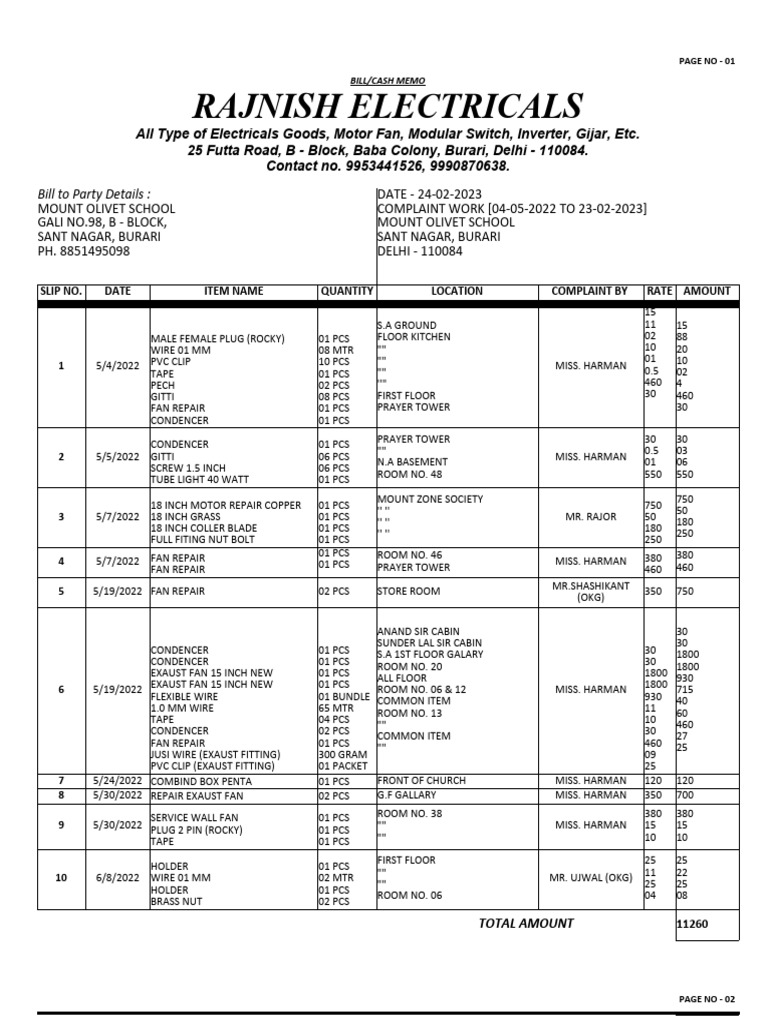 PAGE NO - 01

BILL/CASH MEMO

RAJNISH ELECTRICALS

All Type of Electricals Goods, Motor Fan, Modular Switch, Inverter, Gijar, Etc.
25 Futta Road, B - Block, Baba Colony, Burari, Delhi - 110084.
Contact no. 9953441526, 9990870638.

Bill to Party Details :
MOUNT OLIVET SCHOOL
GALI NO.98, B - BLOCK,
SANT NAGAR, BURARI
PH. 8851495098

DATE - 24-02-2023
COMPLAINT WORK [04-05-2022 TO 23-02-2023]
MOUNT OLIVET SCHOOL
SANT NAGAR, BURARI
DELHI - 110084

| SLIP NO. | DATE | ITEM NAME | QUANTITY | LOCATION | COMPLAINT BY | RATE | AMOUNT |
|---|---|---|---|---|---|---|---|
| 1 | 5/4/2022 | MALE FEMALE PLUG (ROCKY) WIRE 01 MM PVC CLIP TAPE PECH GITTI FAN REPAIR CONDENCER | 01 PCS 08 MTR 10 PCS 01 PCS 02 PCS 08 PCS 01 PCS 01 PCS | S.A GROUND FLOOR KITCHEN "" "" "" FIRST FLOOR PRAYER TOWER | MISS. HARMAN | 15 11 02 10 01 0.5 460 30 | 15 88 20 10 02 4 460 30 |
| 2 | 5/5/2022 | CONDENCER GITTI SCREW 1.5 INCH TUBE LIGHT 40 WATT | 01 PCS 06 PCS 06 PCS 01 PCS | PRAYER TOWER "" N.A BASEMENT ROOM NO. 48 | MISS. HARMAN | 30 0.5 01 550 | 30 03 06 550 |
| 3 | 5/7/2022 | 18 INCH MOTOR REPAIR COPPER 18 INCH GRASS 18 INCH COLLER BLADE FULL FITING NUT BOLT | 01 PCS 01 PCS 01 PCS 01 PCS | MOUNT ZONE SOCIETY " " " " " " | MR. RAJOR | 750 50 180 250 | 750 50 180 250 |
| 4 | 5/7/2022 | FAN REPAIR FAN REPAIR | 01 PCS 01 PCS | ROOM NO. 46 PRAYER TOWER | MISS. HARMAN | 380 460 | 380 460 |
| 5 | 5/19/2022 | FAN REPAIR | 02 PCS | STORE ROOM | MR.SHASHIKANT (OKG) | 350 | 750 |
| 6 | 5/19/2022 | CONDENCER CONDENCER EXAUST FAN 15 INCH NEW EXAUST FAN 15 INCH NEW FLEXIBLE WIRE 1.0 MM WIRE TAPE CONDENCER FAN REPAIR JUSI WIRE (EXAUST FITTING) PVC CLIP (EXAUST FITTING) | 01 PCS 01 PCS 01 PCS 01 PCS 01 BUNDLE 65 MTR 04 PCS 02 PCS 01 PCS 300 GRAM 01 PACKET | ANAND SIR CABIN SUNDER LAL SIR CABIN S.A 1ST FLOOR GALARY ROOM NO. 20 ALL FLOOR ROOM NO. 06 & 12 COMMON ITEM ROOM NO. 13 "" COMMON ITEM "" | MISS. HARMAN | 30 30 1800 1800 930 11 10 30 460 09 25 | 30 30 1800 1800 930 715 40 60 460 27 25 |
| 7 | 5/24/2022 | COMBIND BOX PENTA | 01 PCS | FRONT OF CHURCH | MISS. HARMAN | 120 | 120 |
| 8 | 5/30/2022 | REPAIR EXAUST FAN | 02 PCS | G.F GALLARY | MISS. HARMAN | 350 | 700 |
| 9 | 5/30/2022 | SERVICE WALL FAN PLUG 2 PIN (ROCKY) TAPE | 01 PCS 01 PCS 01 PCS | ROOM NO. 38 "" "" | MISS. HARMAN | 380 15 10 | 380 15 10 |
| 10 | 6/8/2022 | HOLDER WIRE 01 MM HOLDER BRASS NUT | 01 PCS 02 MTR 01 PCS 02 PCS | FIRST FLOOR "" "" ROOM NO. 06 | MR. UJWAL (OKG) | 25 11 25 04 | 25 22 25 08 |
| | | | | TOTAL AMOUNT | | | 11260 |

PAGE NO - 02